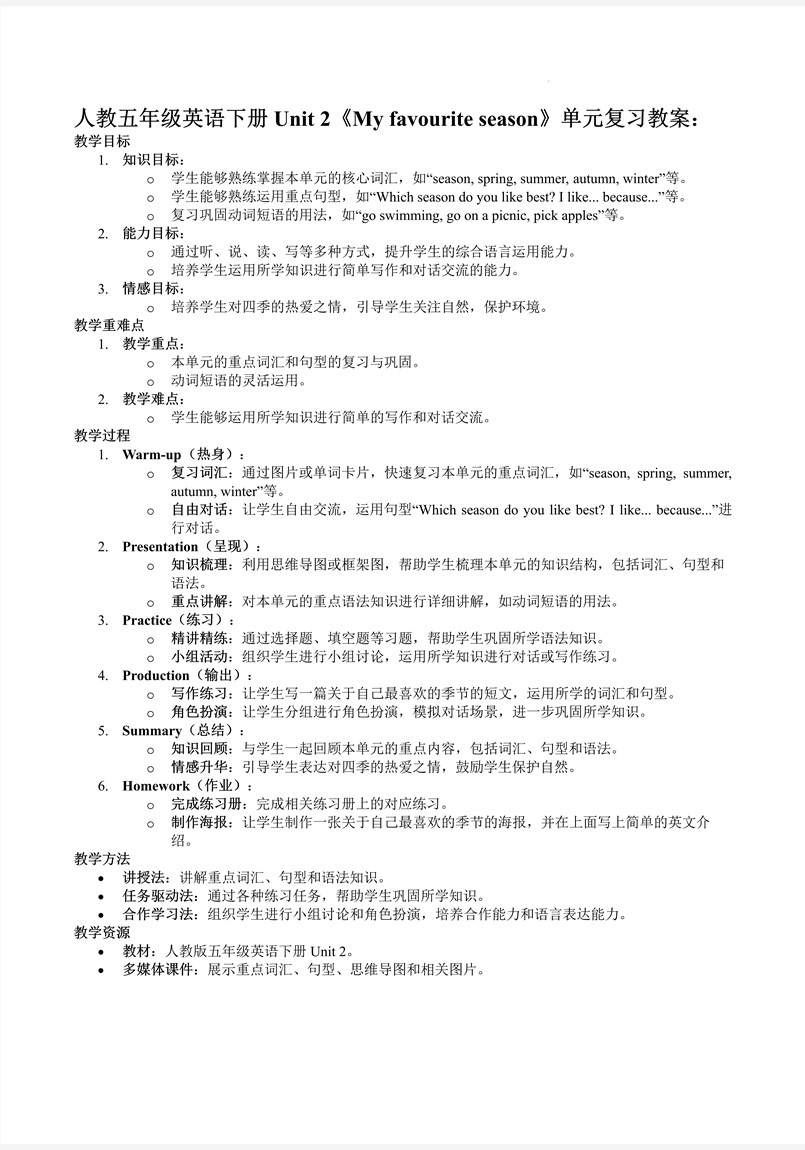 人教五年级英语下册 Unit 2《My favourite season》单元复习教案：
教学目标
1. 知识目标：
o 学生能够熟练掌握本单元的核心词汇，如“season, spring, summer, autumn, winter”等。
o 学生能够熟练运用重点句型，如“Which season do you like best? I like... because...”等。
o 复习巩固动词短语的用法，如“go swimming, go on a picnic, pick apples”等。
2. 能力目标：
o 通过听、说、读、写等多种方式，提升学生的综合语言运用能力。
o 培养学生运用所学知识进行简单写作和对话交流的能力。
3. 情感目标：
o 培养学生对四季的热爱之情，引导学生关注自然，保护环境。
教学重难点
1. 教学重点：
o 本单元的重点词汇和句型的复习与巩固。
o 动词短语的灵活运用。
2. 教学难点：
o 学生能够运用所学知识进行简单的写作和对话交流。
教学过程
1. Warm-up（热身）：
o 复习词汇：通过图片或单词卡片，快速复习本单元的重点词汇，如“season, spring, summer, autumn, winter”等。
o 自由对话：让学生自由交流，运用句型“Which season do you like best? I like... because...”进行对话。
2. Presentation（呈现）：
o 知识梳理：利用思维导图或框架图，帮助学生梳理本单元的知识结构，包括词汇、句型和语法。
o 重点讲解：对本单元的重点语法知识进行详细讲解，如动词短语的用法。
3. Practice（练习）：
o 精讲精练：通过选择题、填空题等习题，帮助学生巩固所学语法知识。
o 小组活动：组织学生进行小组讨论，运用所学知识进行对话或写作练习。
4. Production（输出）：
o 写作练习：让学生写一篇关于自己最喜欢的季节的短文，运用所学的词汇和句型。
o 角色扮演：让学生分组进行角色扮演，模拟对话场景，进一步巩固所学知识。
5. Summary（总结）：
o 知识回顾：与学生一起回顾本单元的重点内容，包括词汇、句型和语法。
o 情感升华：引导学生表达对四季的热爱之情，鼓励学生保护自然。
6. Homework（作业）：
o 完成练习册：完成相关练习册上的对应练习。
o 制作海报：让学生制作一张关于自己最喜欢的季节的海报，并在上面写上简单的英文介绍。
教学方法
• 讲授法：讲解重点词汇、句型和语法知识。
• 任务驱动法：通过各种练习任务，帮助学生巩固所学知识。
• 合作学习法：组织学生进行小组讨论和角色扮演，培养合作能力和语言表达能力。
教学资源
• 教材：人教版五年级英语下册 Unit 2。
• 多媒体课件：展示重点词汇、句型、思维导图和相关图片。